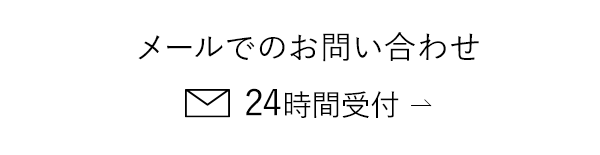 メールでのお問い合わせ

24時間受付 →